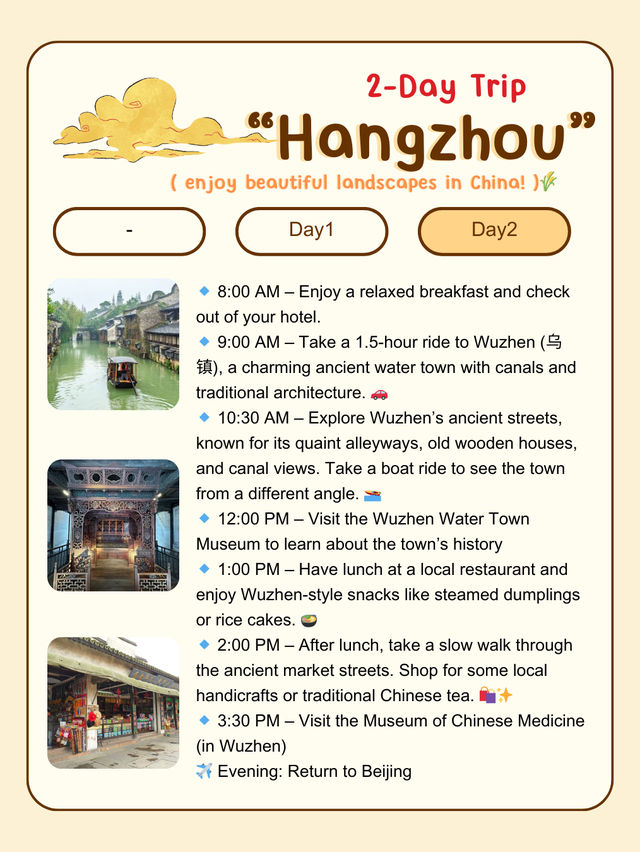 2-Day Trip
“Hangzhou”
( enjoy beautiful landscapes in China! )🌾

-
Day1
Day2

🔹 8:00 AM – Enjoy a relaxed breakfast and check out of your hotel.
🔹 9:00 AM – Take a 1.5-hour ride to Wuzhen (乌镇), a charming ancient water town with canals and traditional architecture. 🚗
🔹 10:30 AM – Explore Wuzhen’s ancient streets, known for its quaint alleyways, old wooden houses, and canal views. Take a boat ride to see the town from a different angle. 🚤
🔹 12:00 PM – Visit the Wuzhen Water Town Museum to learn about the town’s history
🔹 1:00 PM – Have lunch at a local restaurant and enjoy Wuzhen-style snacks like steamed dumplings or rice cakes. 🍲
🔹 2:00 PM – After lunch, take a slow walk through the ancient market streets. Shop for some local handicrafts or traditional Chinese tea. 🛍️✨
🔹 3:30 PM – Visit the Museum of Chinese Medicine (in Wuzhen)
✈️ Evening: Return to Beijing